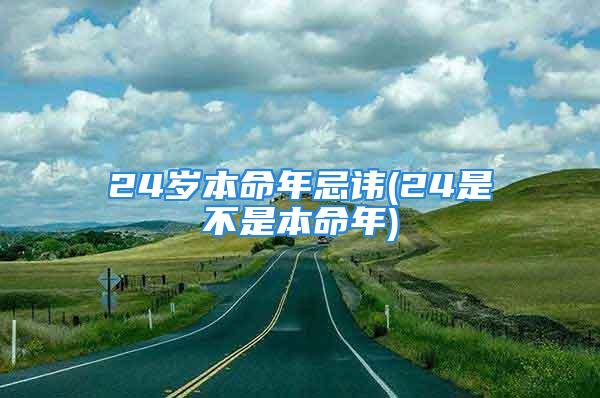 24岁本命年忌讳(24是不是本命年)